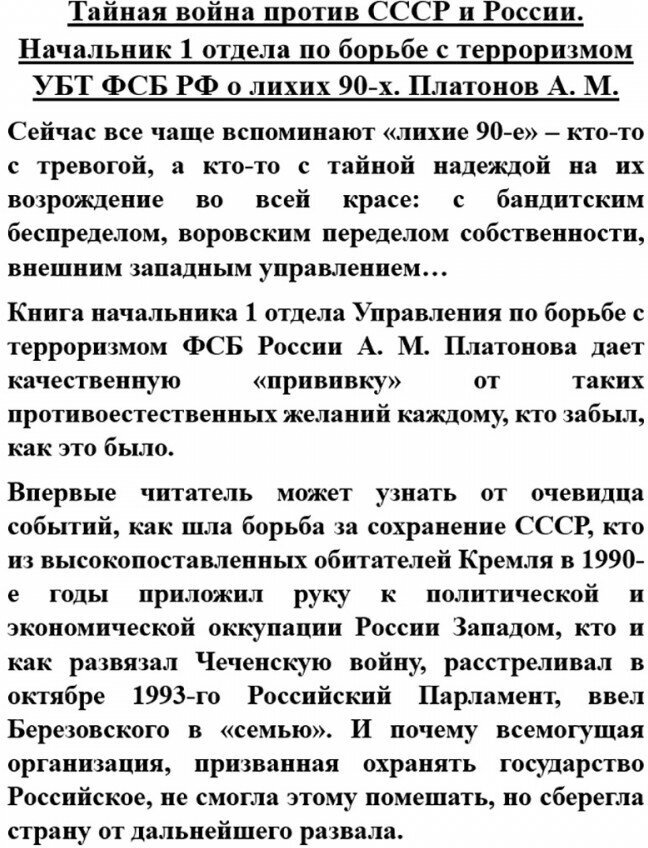 Тайная война против СССР и России.
Начальник 1 отдела по борьбе с терроризмом УБТ ФСБ РФ о лихих 90-х. Платонов А. М.

Сейчас все чаще вспоминают «лихие 90-е» – кто-то с тревогой, а кто-то с тайной надеждой на их возрождение во всей красе: с бандитским беспределом, воровским переделом собственности, внешним западным управлением…

Книга начальника 1 отдела Управления по борьбе с терроризмом ФСБ России А. М. Платонова дает качественную «прививку» от таких противоестественных желаний каждому, кто забыл, как это было.

Впервые читатель может узнать от очевидца событий, как шла борьба за сохранение СССР, кто из высокопоставленных обитателей Кремля в 1990-е годы приложил руку к политической и экономической оккупации России Западом, кто и как развязал Чеченскую войну, расстреливал в октябре 1993-го Российский Парламент, ввел Березовского в «семью». И почему всемогущая организация, призванная охранять государство Российское, не смогла этому помешать, но сберегла страну от дальнейшего развала.